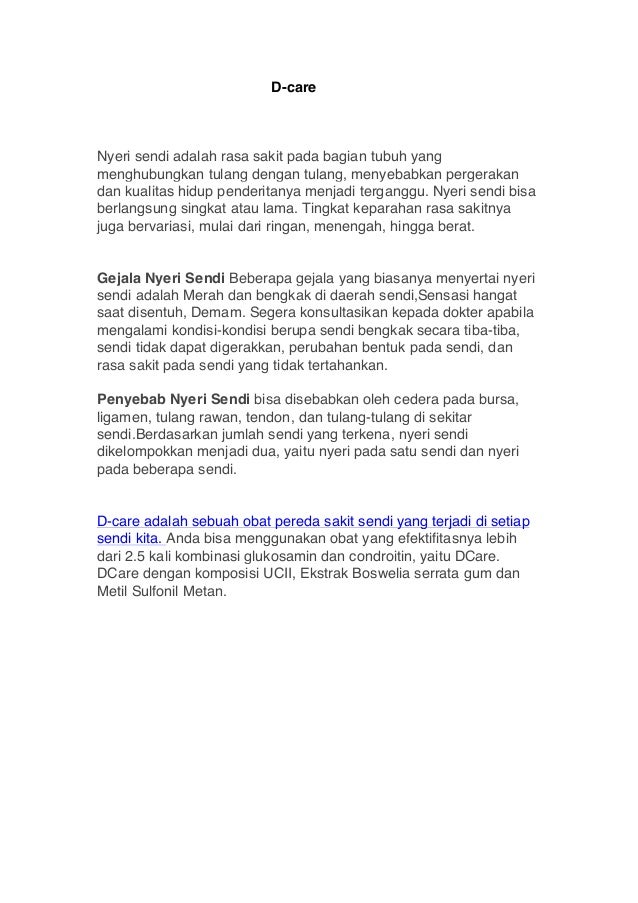 D-care

Nyeri sendi adalah rasa sakit pada bagian tubuh yang menghubungkan tulang dengan tulang, menyebabkan pergerakan dan kualitas hidup penderitanya menjadi terganggu. Nyeri sendi bisa berlangsung singkat atau lama. Tingkat keparahan rasa sakitnya juga bervariasi, mulai dari ringan, menengah, hingga berat.

Gejala Nyeri Sendi Beberapa gejala yang biasanya menyertai nyeri sendi adalah Merah dan bengkak di daerah sendi,Sensasi hangat saat disentuh, Demam. Segera konsultasikan kepada dokter apabila mengalami kondisi-kondisi berupa sendi bengkak secara tiba-tiba, sendi tidak dapat digerakkan, perubahan bentuk pada sendi, dan rasa sakit pada sendi yang tidak tertahankan.

Penyebab Nyeri Sendi bisa disebabkan oleh cedera pada bursa, ligamen, tulang rawan, tendon, dan tulang-tulang di sekitar sendi.Berdasarkan jumlah sendi yang terkena, nyeri sendi dikelompokkan menjadi dua, yaitu nyeri pada satu sendi dan nyeri pada beberapa sendi.

D-care adalah sebuah obat pereda sakit sendi yang terjadi di setiap sendi kita. Anda bisa menggunakan obat yang efektifitasnya lebih dari 2.5 kali kombinasi glukosamin dan condroitin, yaitu DCare. DCare dengan komposisi UCII, Ekstrak Boswelia serrata gum dan Metil Sulfonil Metan.